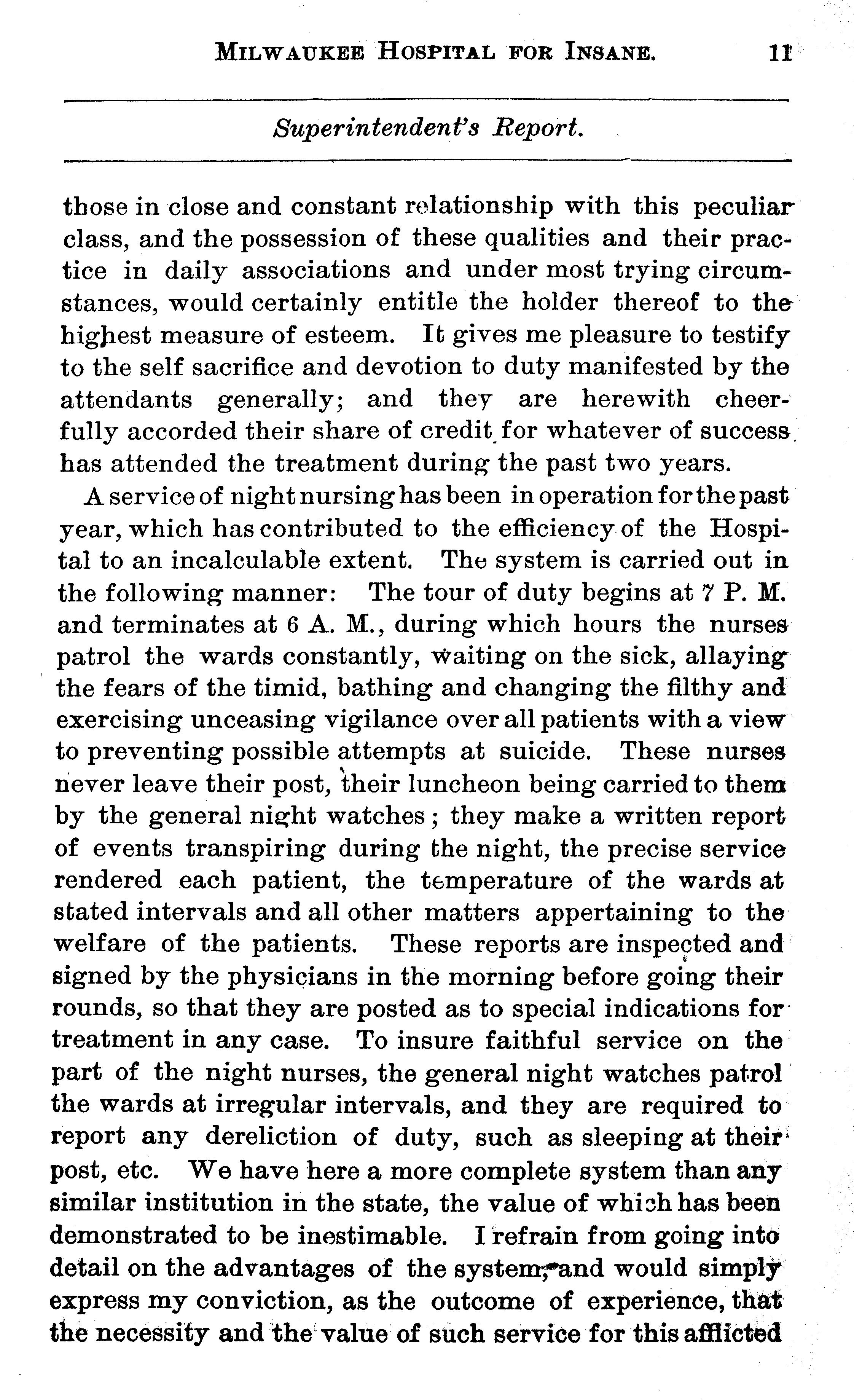 MILWAUKEE HOSPITAL FOR INSANE. 11

Superintendent's Report.

those in close and constant relationship with this peculiar class, and the possession of these qualities and their practice in daily associations and under most trying circumstances, would certainly entitle the holder thereof to the highest measure of esteem. It gives me pleasure to testify to the self sacrifice and devotion to duty manifested by the attendants generally; and they are herewith cheerfully accorded their share of credit for whatever of success has attended the treatment during the past two years.

A service of night nursing has been in operation for the past year, which has contributed to the efficiency of the Hospital to an incalculable extent. The system is carried out in the following manner: The tour of duty begins at 7 P. M. and terminates at 6 A. M., during which hours the nurses patrol the wards constantly, waiting on the sick, allaying the fears of the timid, bathing and changing the filthy and exercising unceasing vigilance over all patients with a view to preventing possible attempts at suicide. These nurses never leave their post, their luncheon being carried to them by the general night watches; they make a written report of events transpiring during the night, the precise service rendered each patient, the temperature of the wards at stated intervals and all other matters appertaining to the welfare of the patients. These reports are inspected and signed by the physicians in the morning before going their rounds, so that they are posted as to special indications for treatment in any case. To insure faithful service on the part of the night nurses, the general night watches patrol the wards at irregular intervals, and they are required to report any dereliction of duty, such as sleeping at their post, etc. We have here a more complete system than any similar institution in the state, the value of which has been demonstrated to be inestimable. I refrain from going into detail on the advantages of the system, and would simply express my conviction, as the outcome of experience, that the necessity and the value of such service for this afflicted